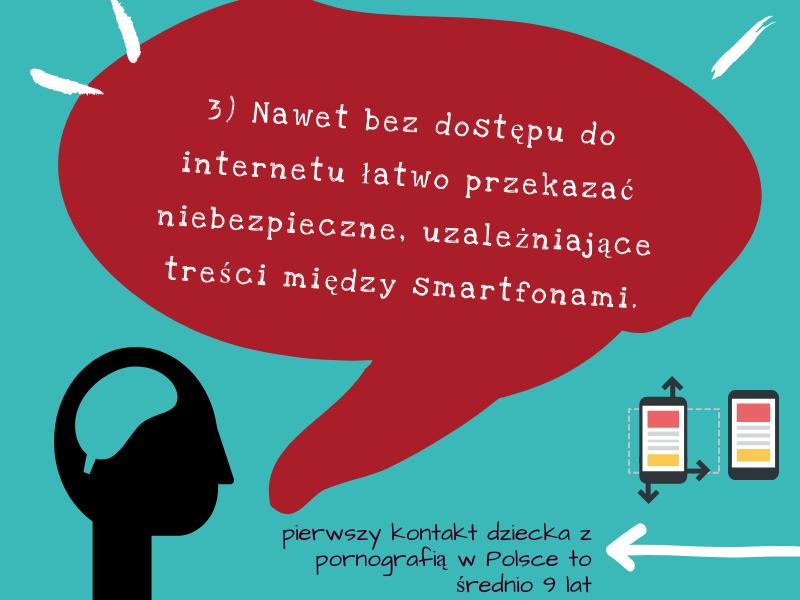 3) Nawet bez dostępu do internetu łatwo przekazać niebezpieczne, uzależniające treści między smartfonami.

pierwszy kontakt dziecka z pornografią w Polsce to średnio 9 lat